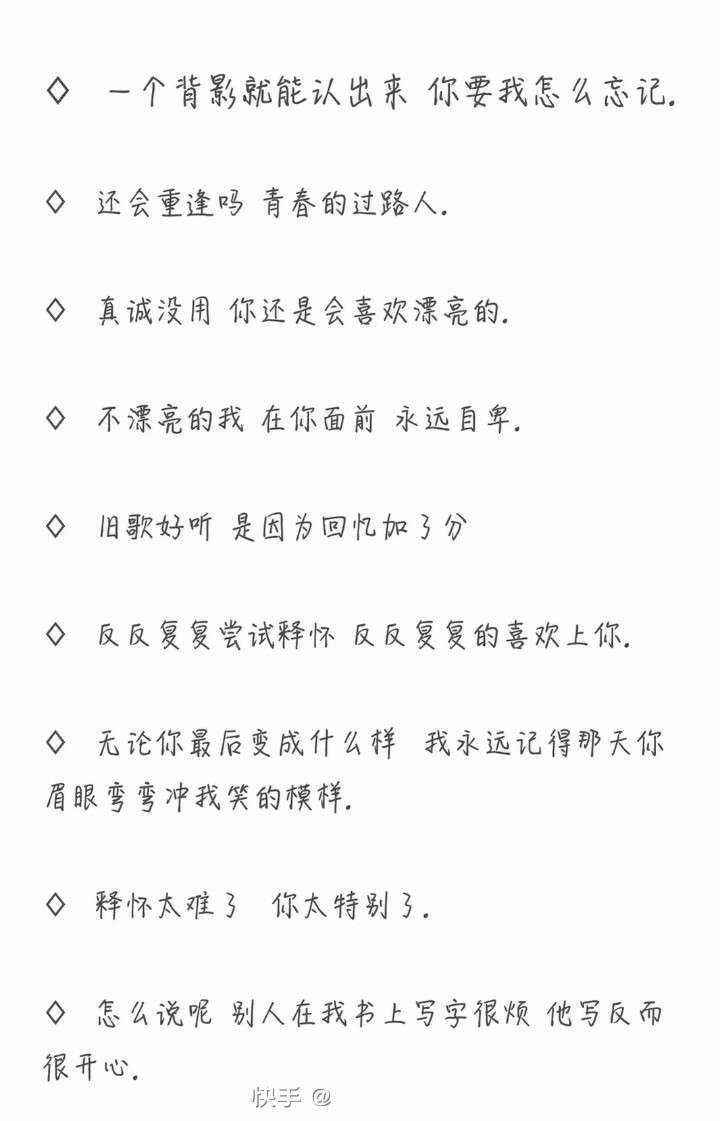 ◇ 一个背影就能认出来 你要我怎么忘记.

◇ 还会重逢吗 青春的过路人.

◇ 真诚没用 你还是会喜欢漂亮的.

◇ 不漂亮的我 在你面前 永远自卑.

◇ 旧歌好听 是因为回忆加了分

◇ 反反复复尝试释怀 反反复复的喜欢上你.

◇ 无论你最后变成什么样 我永远记得那天你眉眼弯弯冲我笑的模样.

◇ 释怀太难了 你太特别了.

◇ 怎么说呢 别人在我书上写字很烦 他写反而很开心.

快手 @